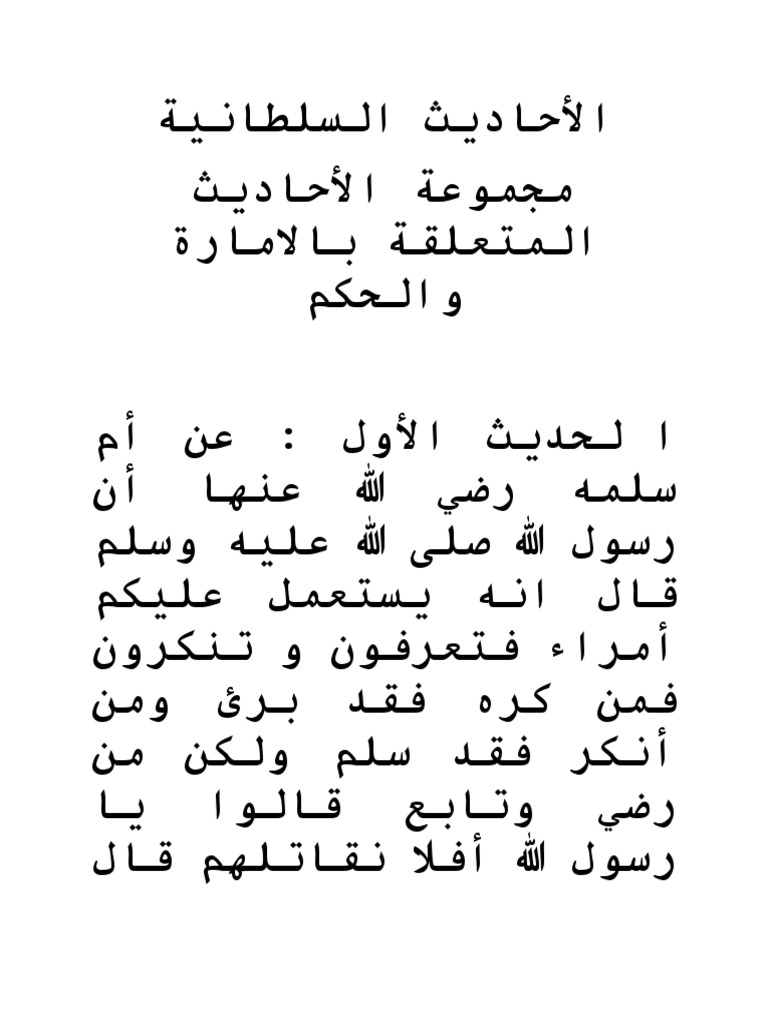 الأحاديث السلطانية
مجموعة الأحاديث المتعلقة بالامارة والحكم

الحديث الأول : عن أم سلمه رضي الله عنها أن رسول الله صلى الله عليه وسلم قال انه يستعمل عليكم أمراء فتعرفون و تنكرون فمن كره فقد برئ ومن أنكر فقد سلم ولكن من رضي وتابع قالوا يا رسول الله أفلا نقاتلهم قال